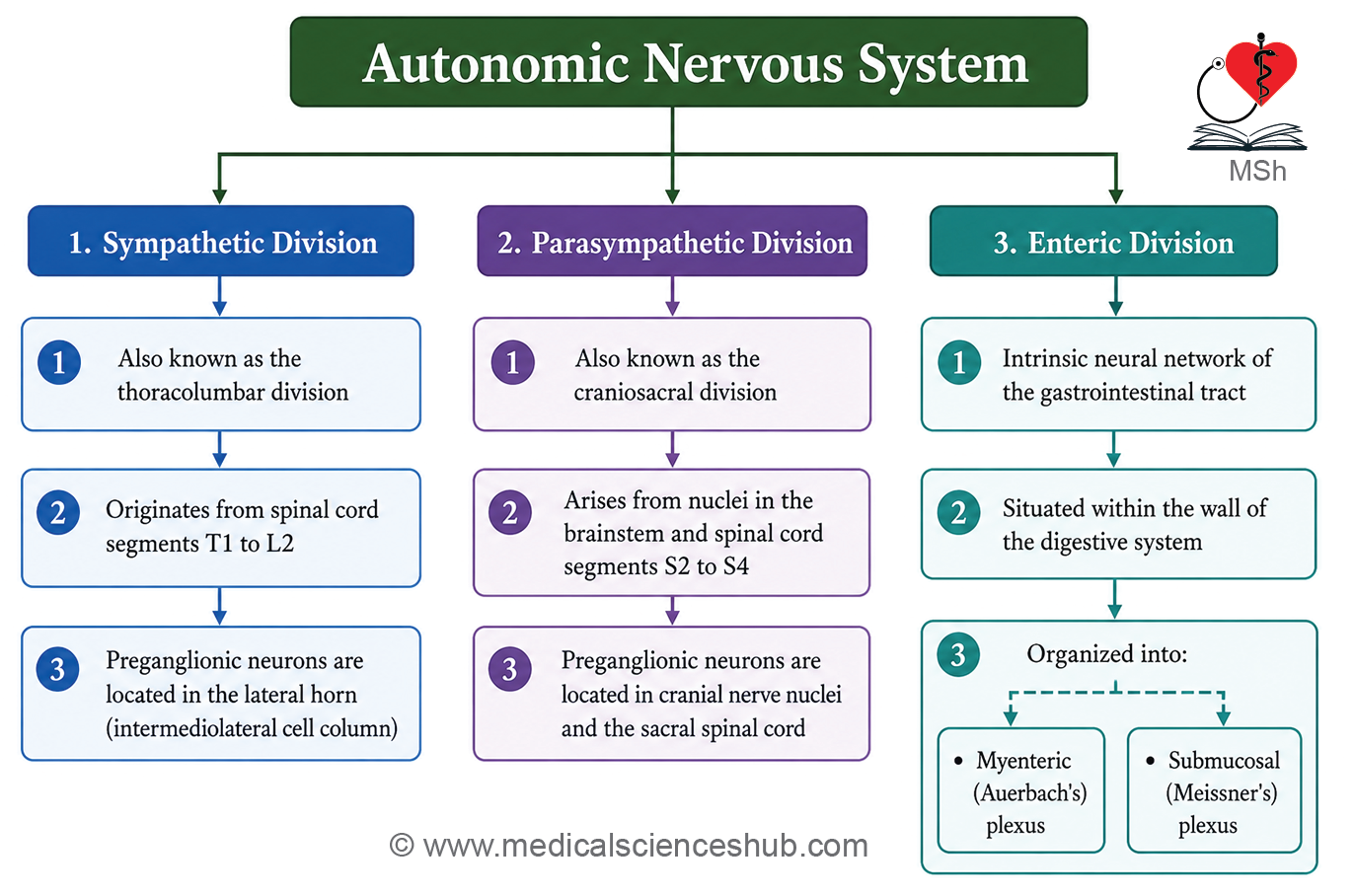 Autonomic Nervous System

MSh

1. Sympathetic Division

1 Also known as the thoracolumbar division

2 Originates from spinal cord segments T1 to L2

3 Preganglionic neurons are located in the lateral horn (intermediolateral cell column)

2. Parasympathetic Division

1 Also known as the craniosacral division

2 Arises from nuclei in the brainstem and spinal cord segments S2 to S4

3 Preganglionic neurons are located in cranial nerve nuclei and the sacral spinal cord

3. Enteric Division

1 Intrinsic neural network of the gastrointestinal tract

2 Situated within the wall of the digestive system

3 Organized into:

• Myenteric (Auerbach's) plexus

• Submucosal (Meissner's) plexus

© www.medicalscienceshub.com